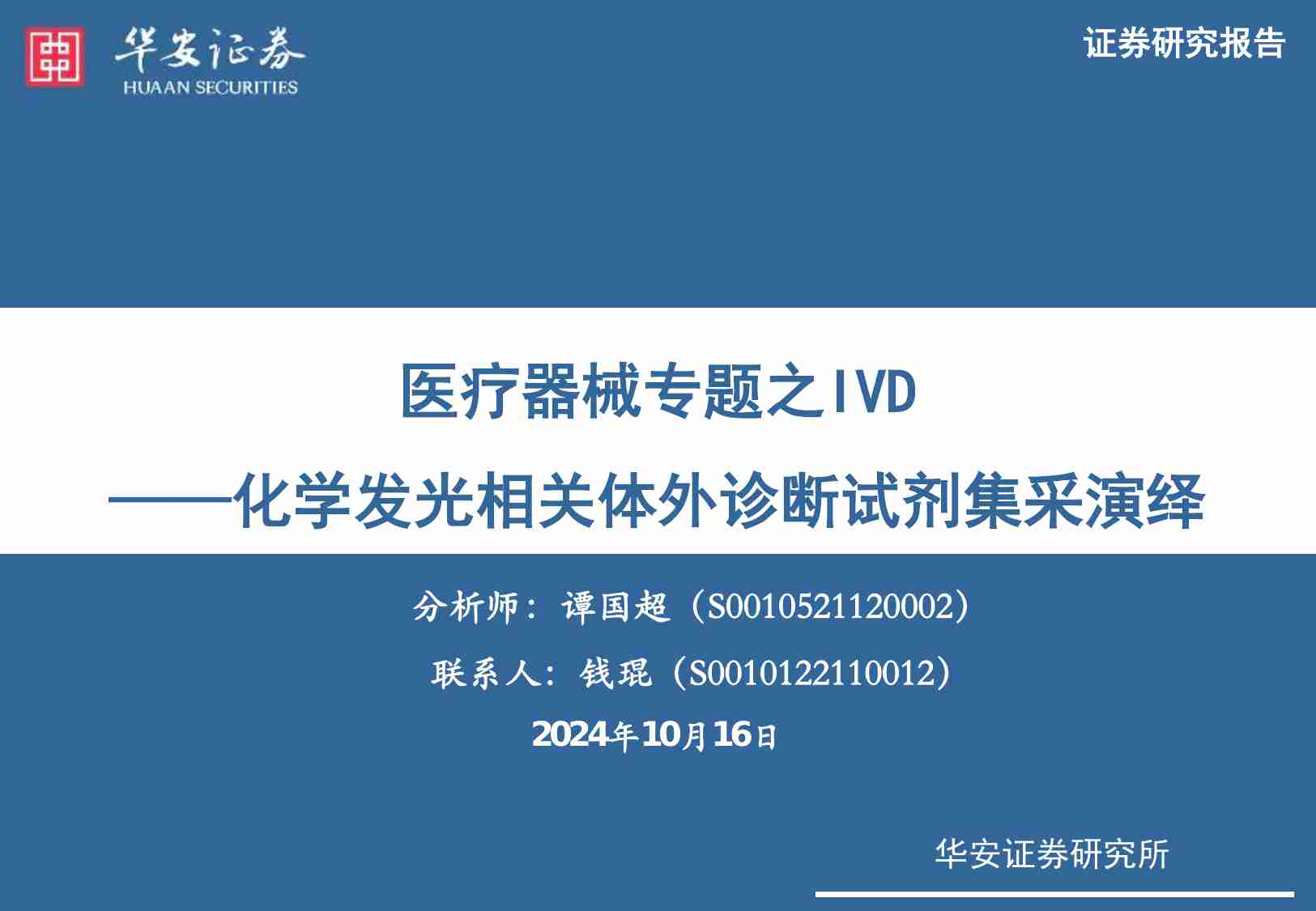 华安证券
HUAAN SECURITIES

证券研究报告

医疗器械专题之IVD

——化学发光相关体外诊断试剂集采演绎

分析师：谭国超（S0010521120002）

联系人：钱琨（S0010122110012）

2024年10月16日

华安证券研究所